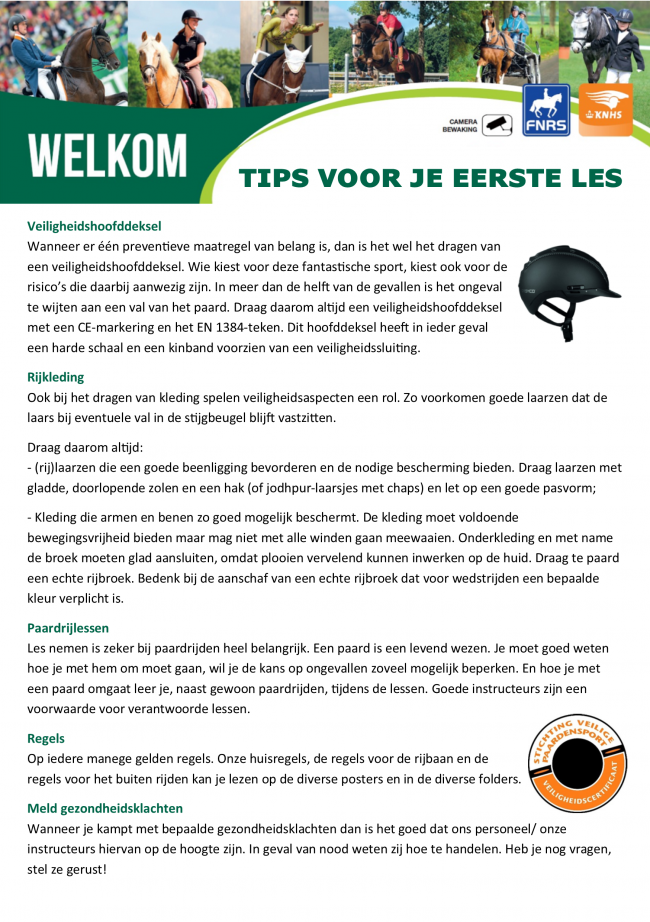 CAMERA BEWAKING

FNRS

KNHS

WELKOM

TIPS VOOR JE EERSTE LES

Veiligheidshoofddeksel
Wanneer er één preventieve maatregel van belang is, dan is het wel het dragen van een veiligheidshoofddeksel. Wie kiest voor deze fantastische sport, kiest ook voor de risico's die daarbij aanwezig zijn. In meer dan de helft van de gevallen is het ongeval te wijten aan een val van het paard. Draag daarom altijd een veiligheidshoofddeksel met een CE-markering en het EN 1384-teken. Dit hoofddeksel heeft in ieder geval een harde schaal en een kinband voorzien van een veiligheidssluiting.

Rijkleding
Ook bij het dragen van kleding spelen veiligheidsaspecten een rol. Zo voorkomen goede laarzen dat de laars bij eventuele val in de stijgbeugel blijft vastzitten.

Draag daarom altijd:
- (rij)laarzen die een goede beenligging bevorderen en de nodige bescherming bieden. Draag laarzen met gladde, doorlopende zolen en een hak (of jodhpur-laarsjes met chaps) en let op een goede pasvorm;

- Kleding die armen en benen zo goed mogelijk beschermt. De kleding moet voldoende bewegingsvrijheid bieden maar mag niet met alle winden gaan meewaaien. Onderkleding en met name de broek moeten glad aansluiten, omdat plooien vervelend kunnen inwerken op de huid. Draag te paard een echte rijbroek. Bedenk bij de aanschaf van een echte rijbroek dat voor wedstrijden een bepaalde kleur verplicht is.

Paardrijlessen
Les nemen is zeker bij paardrijden heel belangrijk. Een paard is een levend wezen. Je moet goed weten hoe je met hem om moet gaan, wil je de kans op ongevallen zoveel mogelijk beperken. En hoe je met een paard omgaat leer je, naast gewoon paardrijden, tijdens de lessen. Goede instructeurs zijn een voorwaarde voor verantwoorde lessen.

Regels
Op iedere manege gelden regels. Onze huisregels, de regels voor de rijbaan en de regels voor het buiten rijden kan je lezen op de diverse posters en in de diverse folders.

STICHTING VEILIGE PAARDENSPORT
VEILIGHEIDSCERTIFICAAT

Meld gezondheidsklachten
Wanneer je kampt met bepaalde gezondheidsklachten dan is het goed dat ons personeel/ onze instructeurs hiervan op de hoogte zijn. In geval van nood weten zij hoe te handelen. Heb je nog vragen, stel ze gerust!